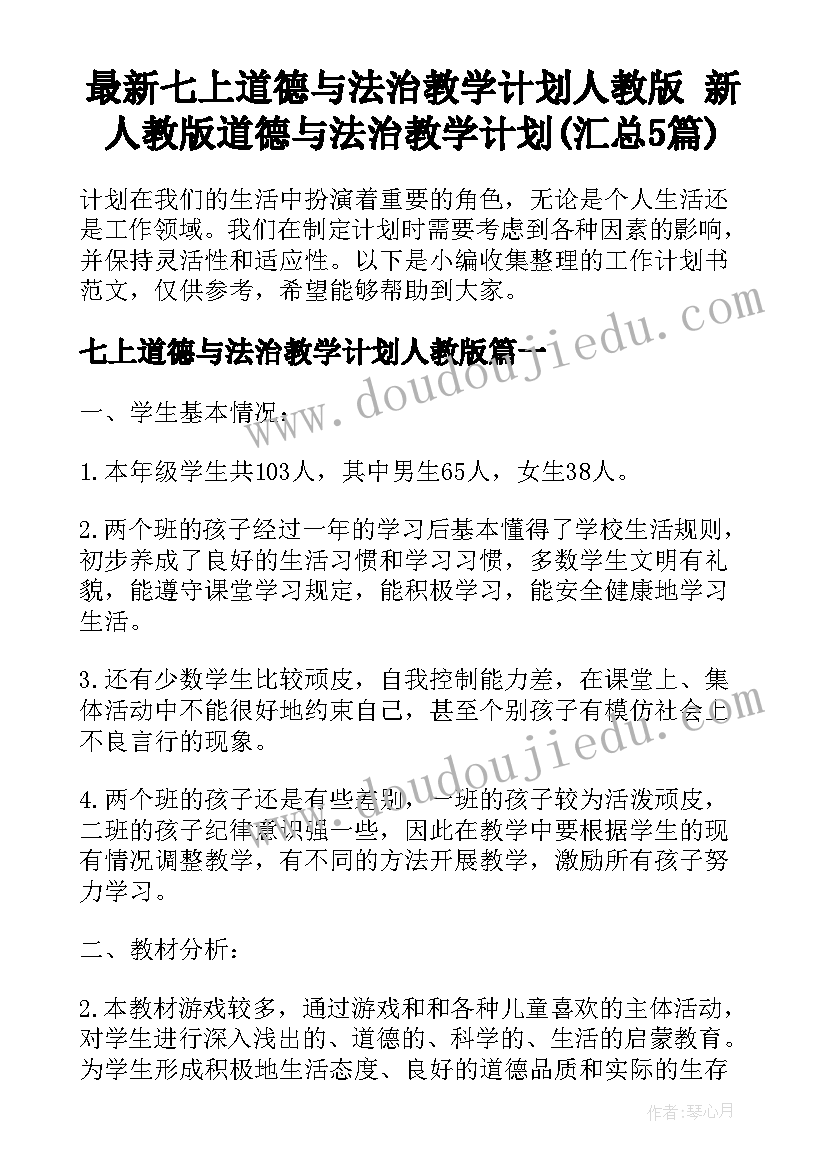 最新七上道德与法治教学计划人教版 新人教版道德与法治教学计划(汇总5篇)

计划在我们的生活中扮演着重要的角色，无论是个人生活还是工作领域。我们在制定计划时需要考虑到各种因素的影响，并保持灵活性和适应性。以下是小编收集整理的工作计划书范文，仅供参考，希望能够帮助到大家。

七上道德与法治教学计划人教版篇一

www.doudoujiedu.com

一、学生基本情况：

1.本年级学生共103人，其中男生65人，女生38人。

2.两个班的孩子经过一年的学习后基本懂得了学校生活规则，初步养成了良好的生活习惯和学习习惯，多数学生文明有礼貌，能遵守课堂学习规定，能积极学习，能安全健康地学习生活。

3.还有少数学生比较顽皮，自我控制能力差，在课堂上、集体活动中不能很好地约束自己，甚至个别孩子有模仿社会上不良言行的现象。

www.doudoujiedu.com

4.两个班的孩子还是有些差别，一班的孩子较为活泼顽皮，二班的孩子纪律意识强一些，因此在教学中要根据学生的现有情况调整教学，有不同的方法开展教学，激励所有孩子努力学习。

二、教材分析：

2.本教材游戏较多，通过游戏和和各种儿童喜欢的主体活动，对学生进行深入浅出的、道德的、科学的、生活的启蒙教育。为学生形成积极地生活态度、良好的道德品质和实际的生存

作者：琴心月